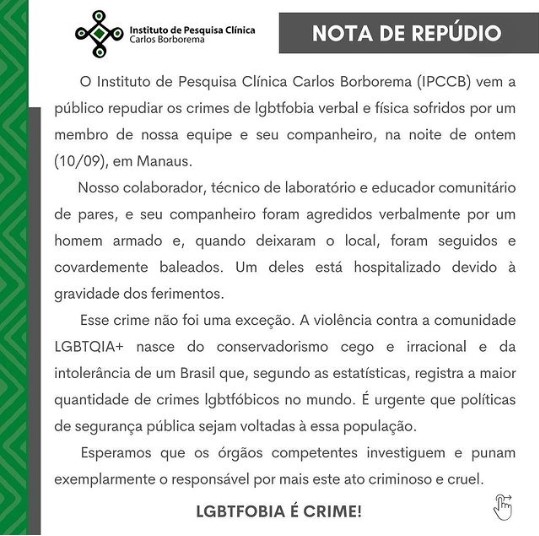 Instituto de Pesquisa Clínica
Carlos Borborema

NOTA DE REPÚDIO

O Instituto de Pesquisa Clínica Carlos Borborema (IPCCB) vem a público repudiar os crimes de lgbtfobia verbal e física sofridos por um membro de nossa equipe e seu companheiro, na noite de ontem (10/09), em Manaus.

Nosso colaborador, técnico de laboratório e educador comunitário de pares, e seu companheiro foram agredidos verbalmente por um homem armado e, quando deixaram o local, foram seguidos e covardemente baleados. Um deles está hospitalizado devido à gravidade dos ferimentos.

Esse crime não foi uma exceção. A violência contra a comunidade LGBTQIA+ nasce do conservadorismo cego e irracional e da intolerância de um Brasil que, segundo as estatísticas, registra a maior quantidade de crimes lgbtfóbicos no mundo. É urgente que políticas de segurança pública sejam voltadas à essa população.

Esperamos que os órgãos competentes investiguem e punam exemplarmente o responsável por mais este ato criminoso e cruel.

LGBTFOBIA É CRIME!